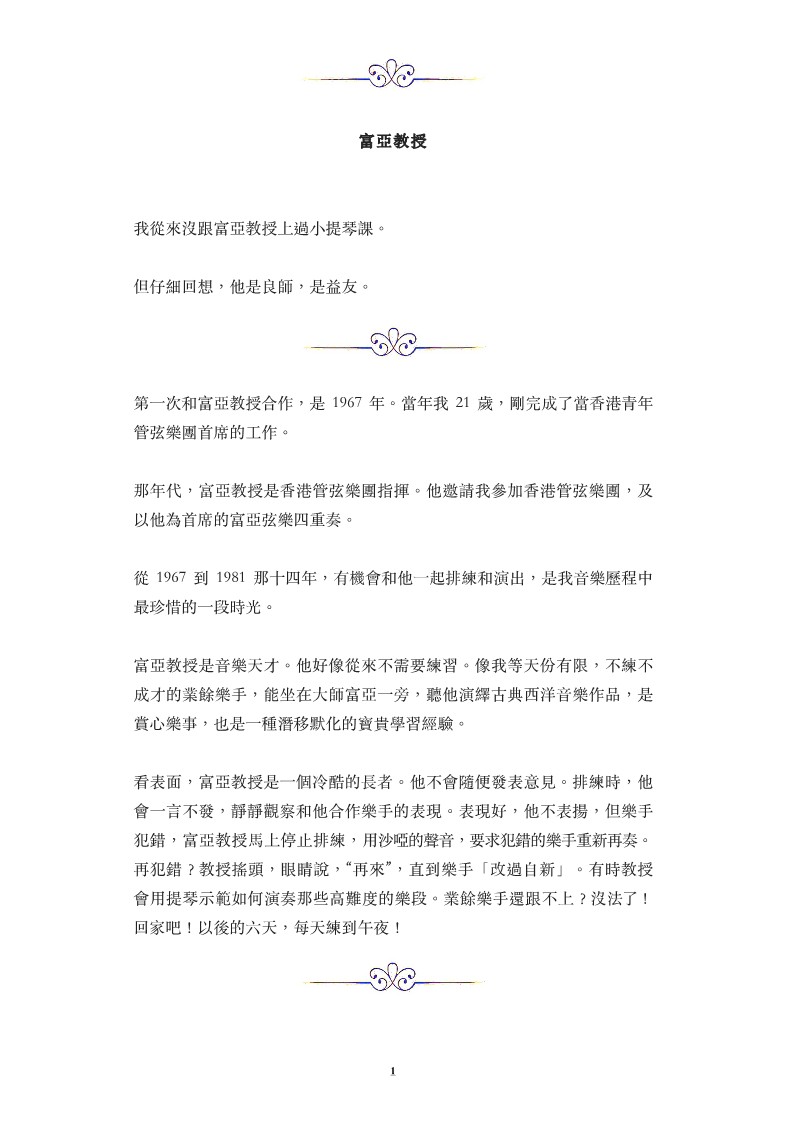 富亞教授

我從來沒跟富亞教授上過小提琴課。

但仔細回想，他是良師，是益友。

第一次和富亞教授合作，是 1967 年。當年我 21 歲，剛完成了當香港青年管弦樂團首席的工作。

那年代，富亞教授是香港管弦樂團指揮。他邀請我參加香港管弦樂團，及以他為首席的富亞弦樂四重奏。

從 1967 到 1981 那十四年，有機會和他一起排練和演出，是我音樂歷程中最珍惜的一段時光。

富亞教授是音樂天才。他好像從來不需要練習。像我等天份有限，不練不成才的業餘樂手，能坐在大師富亞一旁，聽他演繹古典西洋音樂作品，是賞心樂事，也是一種潛移默化的寶貴學習經驗。

看表面，富亞教授是一個冷酷的長者。他不會隨便發表意見。排練時，他會一言不發，靜靜觀察和他合作樂手的表現。表現好，他不表揚，但樂手犯錯，富亞教授馬上停止排練，用沙啞的聲音，要求犯錯的樂手重新再奏。再犯錯？教授搖頭，眼睛說，“再來”，直到樂手「改過自新」。有時教授會用提琴示範如何演奏那些高難度的樂段。業餘樂手還跟不上？沒法了！回家吧！以後的六天，每天練到午夜！

1